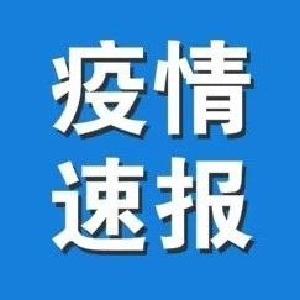 疫情
速报